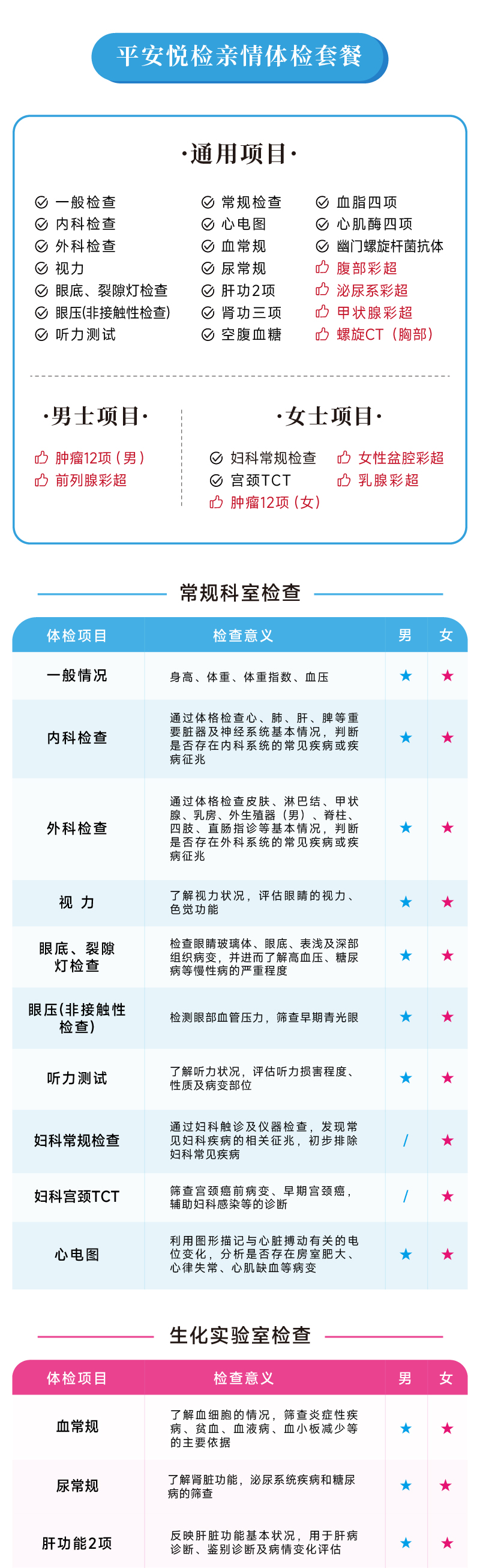 平安悦检亲情体检套餐

·通用项目·

一般检查
内科检查
外科检查
视力
眼底、裂隙灯检查
眼压(非接触性检查)
听力测试

常规检查
心电图
血常规
尿常规
肝功2项
肾功三项
空腹血糖

血脂四项
心肌酶四项
幽门螺旋杆菌抗体
腹部彩超
泌尿系彩超
甲状腺彩超
螺旋CT（胸部）

·男士项目·

肿瘤12项（男）
前列腺彩超

·女士项目·

妇科常规检查
宫颈TCT
肿瘤12项（女）
女性盆腔彩超
乳腺彩超

常规科室检查

| 体检项目 | 检查意义 | 男 | 女 |
|---|---|---|---|
| 一般情况 | 身高、体重、体重指数、血压 | ★ | ★ |
| 内科检查 | 通过体格检查心、肺、肝、脾等重要脏器及神经系统基本情况，判断是否存在内科系统的常见疾病或疾病征兆 | ★ | ★ |
| 外科检查 | 通过体格检查皮肤、淋巴结、甲状腺、乳房、外生殖器（男）、脊柱、四肢、直肠指诊等基本情况，判断是否存在外科系统的常见疾病或疾病征兆 | ★ | ★ |
| 视 力 | 了解视力状况，评估眼睛的视力、色觉功能 | ★ | ★ |
| 眼底、裂隙灯检查 | 检查眼睛玻璃体、眼底、表浅及深部组织病变，并进而了解高血压、糖尿病等慢性病的严重程度 | ★ | ★ |
| 眼压(非接触性检查) | 检测眼部血管压力，筛查早期青光眼 | ★ | ★ |
| 听力测试 | 了解听力状况，评估听力损害程度、性质及病变部位 | ★ | ★ |
| 妇科常规检查 | 通过妇科触诊及仪器检查，发现常见妇科疾病的相关征兆，初步排除妇科常见疾病 | / | ★ |
| 妇科宫颈TCT | 筛查宫颈癌前病变、早期宫颈癌，辅助妇科感染等的诊断 | / | ★ |
| 心电图 | 利用图形描记与心脏搏动有关的电位变化，分析是否存在房室肥大、心律失常、心肌缺血等病变 | ★ | ★ |

生化实验室检查

| 体检项目 | 检查意义 | 男 | 女 |
|---|---|---|---|
| 血常规 | 了解血细胞的情况，筛查炎症性疾病、贫血、血液病、血小板减少等的主要依据 | ★ | ★ |
| 尿常规 | 了解肾脏功能，泌尿系统疾病和糖尿病的筛查 | ★ | ★ |
| 肝功能2项 | 反映肝脏功能基本状况，用于肝病诊断、鉴别诊断及病情变化评估 | ★ | ★ |